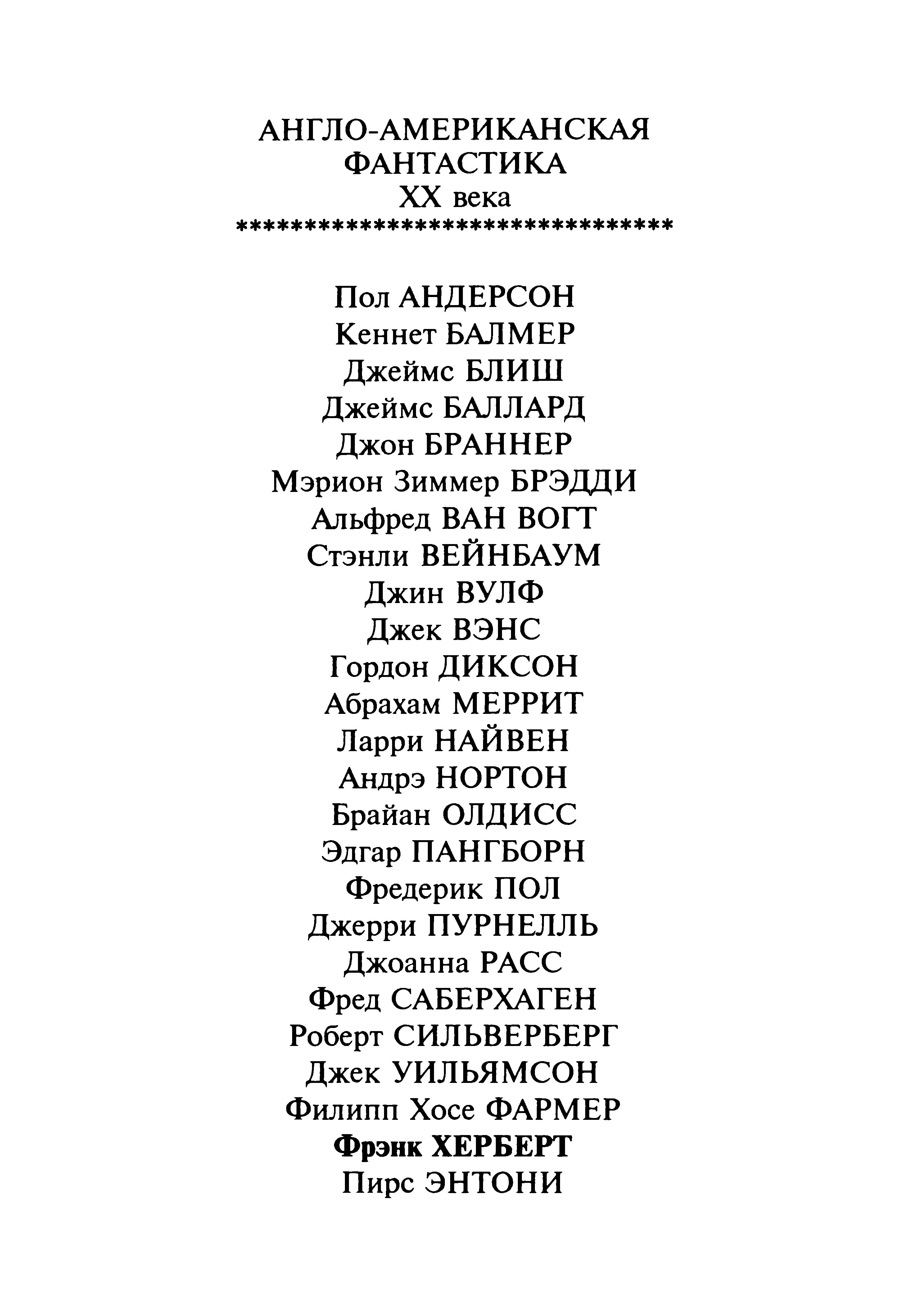 АНГЛО-АМЕРИКАНСКАЯ
ФАНТАСТИКА
XX века
********************************

Пол АНДЕРСОН
Кеннет БАЛМЕР
Джеймс БЛИШ
Джеймс БАЛЛАРД
Джон БРАННЕР
Мэрион Зиммер БРЭДДИ
Альфред ВАН ВОГТ
Стэнли ВЕЙНБАУМ
Джин ВУЛФ
Джек ВЭНС
Гордон ДИКСОН
Абрахам МЕРРИТ
Ларри НАЙВЕН
Андрэ НОРТОН
Брайан ОЛДИСС
Эдгар ПАНГБОРН
Фредерик ПОЛ
Джерри ПУРНЕЛЛЬ
Джоанна РАСС
Фред САБЕРХАГЕН
Роберт СИЛЬВЕРБЕРГ
Джек УИЛЬЯМСОН
Филипп Хосе ФАРМЕР
Фрэнк ХЕРБЕРТ
Пирс ЭНТОНИ